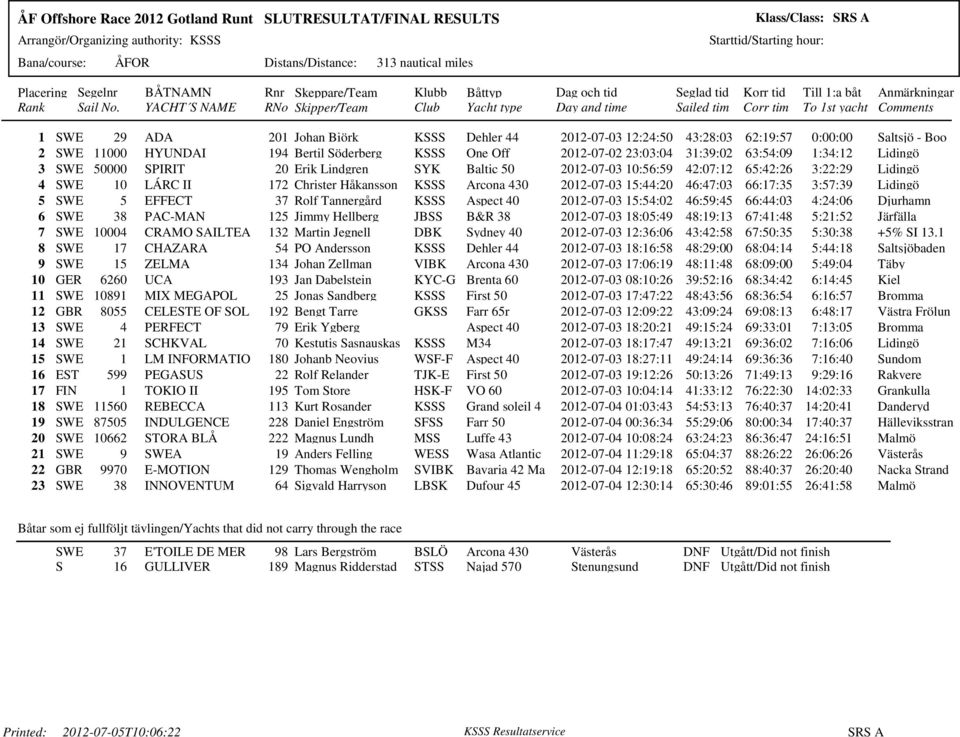 ÅF Offshore Race 2012 Gotland Runt SLUTRESULTAT/FINAL RESULTS

Klass/Class: SRS A

Arrangör/Organizing authority: KSSS

Starttid/Starting hour:

Bana/course: ÅFOR

Distans/Distance: 313 nautical miles

| Placering Rank | Segelnr Sail No. | | BÅTNAMN YACHT´S NAME | Rnr RNo | Skeppare/Team Skipper/Team | Klubb Club | Båttyp Yacht type | Dag och tid Day and time | Seglad tid Sailed tim | Korr tid Corr tim | Till 1:a båt To 1st yacht | Anmärkningar Comments |
|---|---|---|---|---|---|---|---|---|---|---|---|---|
| 1 | SWE | 29 | ADA | 201 | Johan Biörk | KSSS | Dehler 44 | 2012-07-03 12:24:50 | 43:28:03 | 62:19:57 | 0:00:00 | Saltsjö - Boo |
| 2 | SWE | 11000 | HYUNDAI | 194 | Bertil Söderberg | KSSS | One Off | 2012-07-02 23:03:04 | 31:39:02 | 63:54:09 | 1:34:12 | Lidingö |
| 3 | SWE | 50000 | SPIRIT | 20 | Erik Lindgren | SYK | Baltic 50 | 2012-07-03 10:56:59 | 42:07:12 | 65:42:26 | 3:22:29 | Lidingö |
| 4 | SWE | 10 | LÁRC II | 172 | Christer Håkansson | KSSS | Arcona 430 | 2012-07-03 15:44:20 | 46:47:03 | 66:17:35 | 3:57:39 | Lidingö |
| 5 | SWE | 5 | EFFECT | 37 | Rolf Tannergård | KSSS | Aspect 40 | 2012-07-03 15:54:02 | 46:59:45 | 66:44:03 | 4:24:06 | Djurhamn |
| 6 | SWE | 38 | PAC-MAN | 125 | Jimmy Hellberg | JBSS | B&R 38 | 2012-07-03 18:05:49 | 48:19:13 | 67:41:48 | 5:21:52 | Järfälla |
| 7 | SWE | 10004 | CRAMO SAILTEA | 132 | Martin Jegnell | DBK | Sydney 40 | 2012-07-03 12:36:06 | 43:42:58 | 67:50:35 | 5:30:38 | +5% SI 13.1 |
| 8 | SWE | 17 | CHAZARA | 54 | PO Andersson | KSSS | Dehler 44 | 2012-07-03 18:16:58 | 48:29:00 | 68:04:14 | 5:44:18 | Saltsjöbaden |
| 9 | SWE | 15 | ZELMA | 134 | Johan Zellman | VIBK | Arcona 430 | 2012-07-03 17:06:19 | 48:11:48 | 68:09:00 | 5:49:04 | Täby |
| 10 | GER | 6260 | UCA | 193 | Jan Dabelstein | KYC-G | Brenta 60 | 2012-07-03 08:10:26 | 39:52:16 | 68:34:42 | 6:14:45 | Kiel |
| 11 | SWE | 10891 | MIX MEGAPOL | 25 | Jonas Sandberg | KSSS | First 50 | 2012-07-03 17:47:22 | 48:43:56 | 68:36:54 | 6:16:57 | Bromma |
| 12 | GBR | 8055 | CELESTE OF SOL | 192 | Bengt Tarre | GKSS | Farr 65r | 2012-07-03 12:09:22 | 43:09:24 | 69:08:13 | 6:48:17 | Västra Frölun |
| 13 | SWE | 4 | PERFECT | 79 | Erik Ygberg | | Aspect 40 | 2012-07-03 18:20:21 | 49:15:24 | 69:33:01 | 7:13:05 | Bromma |
| 14 | SWE | 21 | SCHKVAL | 70 | Kestutis Sasnauskas | KSSS | M34 | 2012-07-03 18:17:47 | 49:13:21 | 69:36:02 | 7:16:06 | Lidingö |
| 15 | SWE | 1 | LM INFORMATIO | 180 | Johanb Neovius | WSF-F | Aspect 40 | 2012-07-03 18:27:11 | 49:24:14 | 69:36:36 | 7:16:40 | Sundom |
| 16 | EST | 599 | PEGASUS | 22 | Rolf Relander | TJK-E | First 50 | 2012-07-03 19:12:26 | 50:13:26 | 71:49:13 | 9:29:16 | Rakvere |
| 17 | FIN | 1 | TOKIO II | 195 | Tom Store | HSK-F | VO 60 | 2012-07-03 10:04:14 | 41:33:12 | 76:22:30 | 14:02:33 | Grankulla |
| 18 | SWE | 11560 | REBECCA | 113 | Kurt Rosander | KSSS | Grand soleil 4 | 2012-07-04 01:03:43 | 54:53:13 | 76:40:37 | 14:20:41 | Danderyd |
| 19 | SWE | 87505 | INDULGENCE | 228 | Daniel Engström | SFSS | Farr 50 | 2012-07-04 00:36:34 | 55:29:06 | 80:00:34 | 17:40:37 | Hälleviksstran |
| 20 | SWE | 10662 | STORA BLÅ | 222 | Magnus Lundh | MSS | Luffe 43 | 2012-07-04 10:08:24 | 63:24:23 | 86:36:47 | 24:16:51 | Malmö |
| 21 | SWE | 9 | SWEA | 19 | Anders Felling | WESS | Wasa Atlantic | 2012-07-04 11:29:18 | 65:04:37 | 88:26:22 | 26:06:26 | Västerås |
| 22 | GBR | 9970 | E-MOTION | 129 | Thomas Wengholm | SVIBK | Bavaria 42 Ma | 2012-07-04 12:19:18 | 65:20:52 | 88:40:37 | 26:20:40 | Nacka Strand |
| 23 | SWE | 38 | INNOVENTUM | 64 | Sigvald Harryson | LBSK | Dufour 45 | 2012-07-04 12:30:14 | 65:30:46 | 89:01:55 | 26:41:58 | Malmö |

Båtar som ej fullföljt tävlingen/Yachts that did not carry through the race

| | | | | | | | | | |
|---|---|---|---|---|---|---|---|---|---|
| SWE | 37 | E'TOILE DE MER | 98 | Lars Bergström | BSLÖ | Arcona 430 | Västerås | DNF | Utgått/Did not finish |
| S | 16 | GULLIVER | 189 | Magnus Ridderstad | STSS | Najad 570 | Stenungsund | DNF | Utgått/Did not finish |

Printed: 2012-07-05T10:06:22

KSSS Resultatservice

SRS A